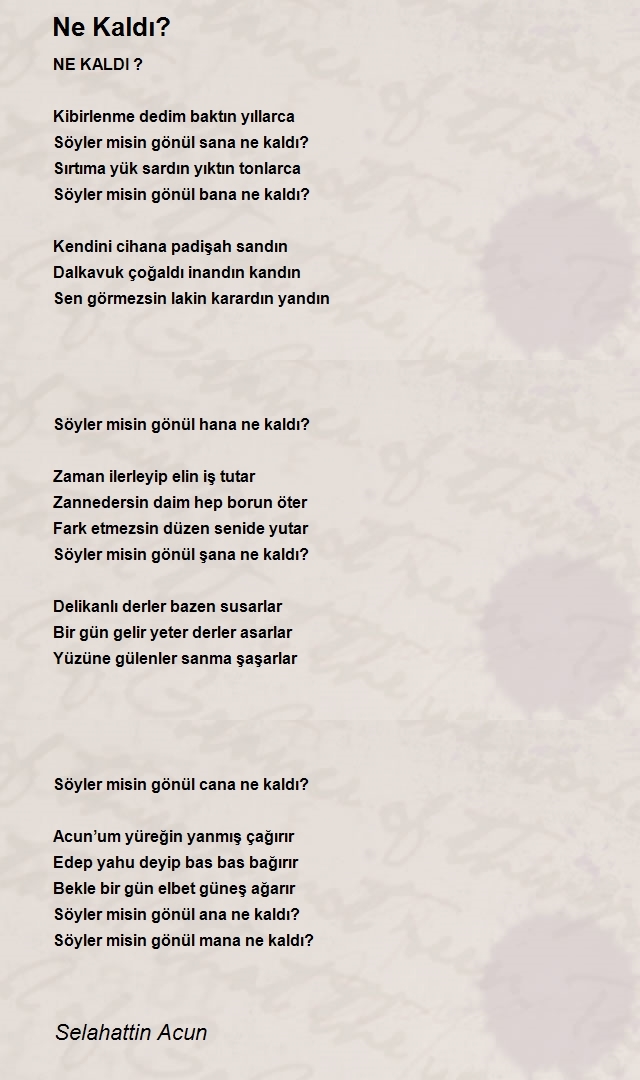 Ne Kaldı?

NE KALDI ?

Kibirlenme dedim baktın yıllarca
Söyler misin gönül sana ne kaldı?
Sırtıma yük sardın yıktın tonlarca
Söyler misin gönül bana ne kaldı?

Kendini cihana padişah sandın
Dalkavuk çoğaldı inandın kandın
Sen görmezsin lakin karardın yandın

Söyler misin gönül hana ne kaldı?

Zaman ilerleyip elin iş tutar
Zannedersin daim hep borun öter
Fark etmezsin düzen senide yutar
Söyler misin gönül şana ne kaldı?

Delikanlı derler bazen susarlar
Bir gün gelir yeter derler asarlar
Yüzüne gülenler sanma şaşarlar

Söyler misin gönül cana ne kaldı?

Acun'um yüreğin yanmış çağırır
Edep yahu deyip bas bas bağırır
Bekle bir gün elbet güneş ağarır
Söyler misin gönül ana ne kaldı?
Söyler misin gönül mana ne kaldı?

Selahattin Acun